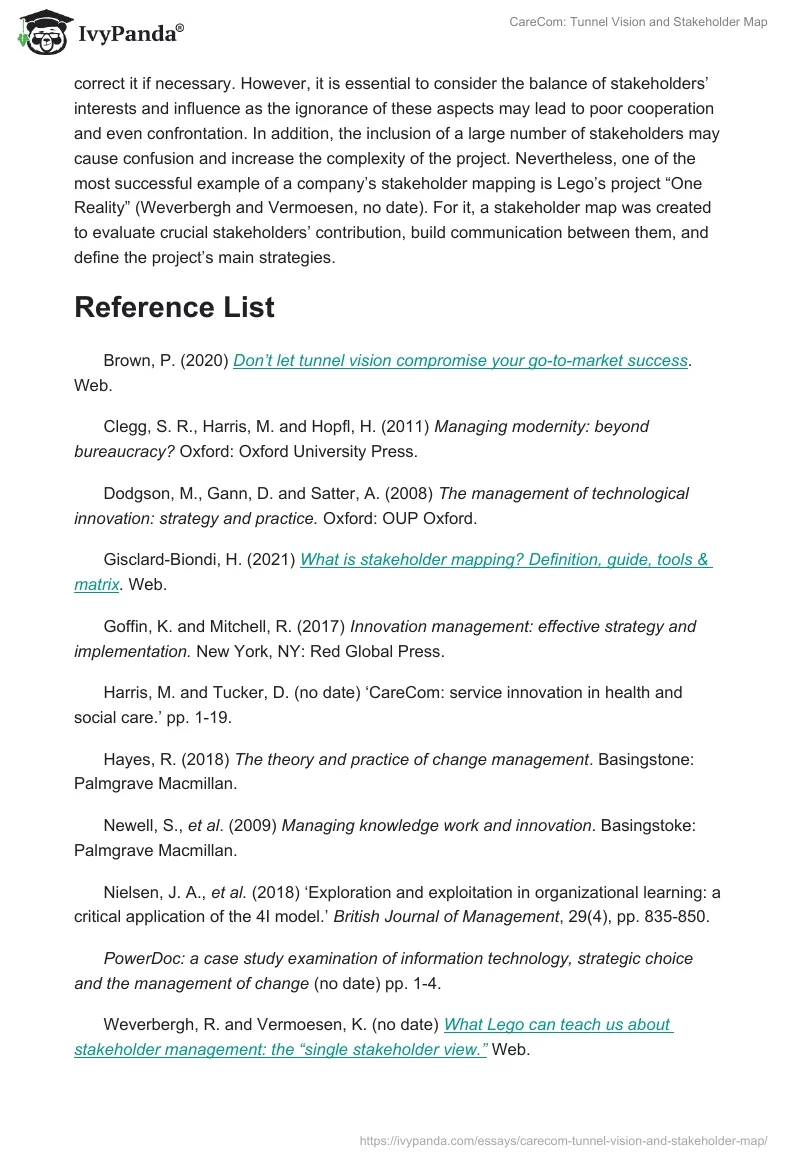 IvyPanda®

CareCom: Tunnel Vision and Stakeholder Map

correct it if necessary. However, it is essential to consider the balance of stakeholders' interests and influence as the ignorance of these aspects may lead to poor cooperation and even confrontation. In addition, the inclusion of a large number of stakeholders may cause confusion and increase the complexity of the project. Nevertheless, one of the most successful example of a company's stakeholder mapping is Lego's project "One Reality" (Weverbergh and Vermoesen, no date). For it, a stakeholder map was created to evaluate crucial stakeholders' contribution, build communication between them, and define the project's main strategies.

Reference List

Brown, P. (2020) Don't let tunnel vision compromise your go-to-market success. Web.

Clegg, S. R., Harris, M. and Hopfl, H. (2011) Managing modernity: beyond bureaucracy? Oxford: Oxford University Press.

Dodgson, M., Gann, D. and Satter, A. (2008) The management of technological innovation: strategy and practice. Oxford: OUP Oxford.

Gisclard-Biondi, H. (2021) What is stakeholder mapping? Definition, guide, tools & matrix. Web.

Goffin, K. and Mitchell, R. (2017) Innovation management: effective strategy and implementation. New York, NY: Red Global Press.

Harris, M. and Tucker, D. (no date) 'CareCom: service innovation in health and social care.' pp. 1-19.

Hayes, R. (2018) The theory and practice of change management. Basingstone: Palmgrave Macmillan.

Newell, S., et al. (2009) Managing knowledge work and innovation. Basingstoke: Palmgrave Macmillan.

Nielsen, J. A., et al. (2018) 'Exploration and exploitation in organizational learning: a critical application of the 4I model.' British Journal of Management, 29(4), pp. 835-850.

PowerDoc: a case study examination of information technology, strategic choice and the management of change (no date) pp. 1-4.

Weverbergh, R. and Vermoesen, K. (no date) What Lego can teach us about stakeholder management: the "single stakeholder view." Web.

https://ivypanda.com/essays/carecom-tunnel-vision-and-stakeholder-map/